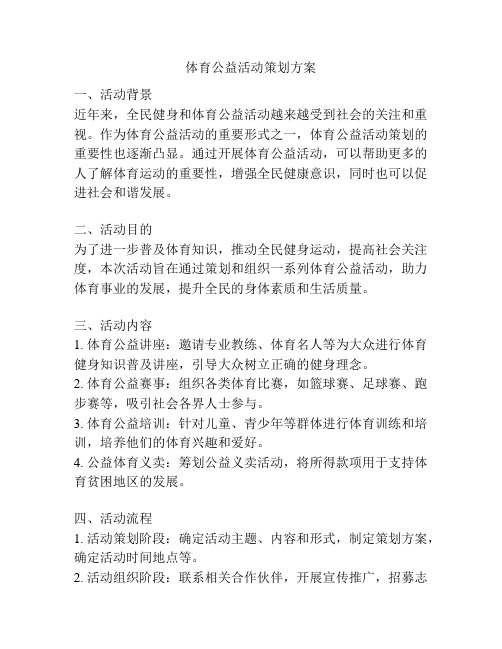 体育公益活动策划方案

一、活动背景
近年来，全民健身和体育公益活动越来越受到社会的关注和重视。作为体育公益活动的重要形式之一，体育公益活动策划的重要性也逐渐凸显。通过开展体育公益活动，可以帮助更多的人了解体育运动的重要性，增强全民健康意识，同时也可以促进社会和谐发展。

二、活动目的
为了进一步普及体育知识，推动全民健身运动，提高社会关注度，本次活动旨在通过策划和组织一系列体育公益活动，助力体育事业的发展，提升全民的身体素质和生活质量。

三、活动内容
1. 体育公益讲座：邀请专业教练、体育名人等为大众进行体育健身知识普及讲座，引导大众树立正确的健身理念。
2. 体育公益赛事：组织各类体育比赛，如篮球赛、足球赛、跑步赛等，吸引社会各界人士参与。
3. 体育公益培训：针对儿童、青少年等群体进行体育训练和培训，培养他们的体育兴趣和爱好。
4. 公益体育义卖：筹划公益义卖活动，将所得款项用于支持体育贫困地区的发展。

四、活动流程
1. 活动策划阶段：确定活动主题、内容和形式，制定策划方案，确定活动时间地点等。
2. 活动组织阶段：联系相关合作伙伴，开展宣传推广，招募志